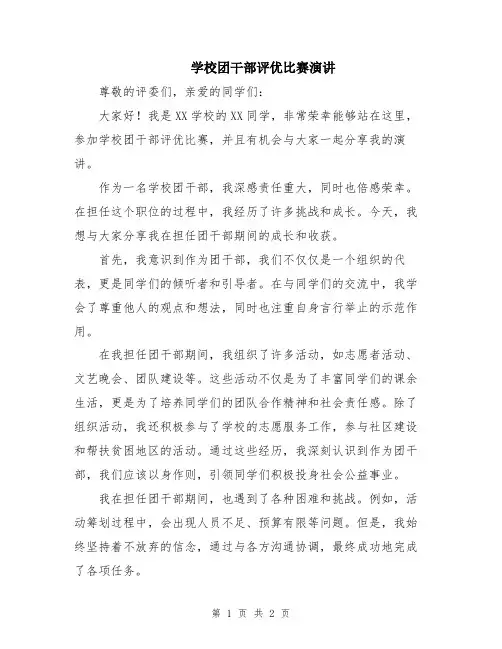 学校团干部评优比赛演讲

尊敬的评委们，亲爱的同学们：

大家好！我是XX学校的XX同学，非常荣幸能够站在这里，参加学校团干部评优比赛，并且有机会与大家一起分享我的演讲。

作为一名学校团干部，我深感责任重大，同时也倍感荣幸。在担任这个职位的过程中，我经历了许多挑战和成长。今天，我想与大家分享我在担任团干部期间的成长和收获。

首先，我意识到作为团干部，我们不仅仅是一个组织的代表，更是同学们的倾听者和引导者。在与同学们的交流中，我学会了尊重他人的观点和想法，同时也注重自身言行举止的示范作用。

在我担任团干部期间，我组织了许多活动，如志愿者活动、文艺晚会、团队建设等。这些活动不仅是为了丰富同学们的课余生活，更是为了培养同学们的团队合作精神和社会责任感。除了组织活动，我还积极参与了学校的志愿服务工作，参与社区建设和帮扶贫困地区的活动。通过这些经历，我深刻认识到作为团干部，我们应该以身作则，引领同学们积极投身社会公益事业。

我在担任团干部期间，也遇到了各种困难和挑战。例如，活动筹划过程中，会出现人员不足、预算有限等问题。但是，我始终坚持着不放弃的信念，通过与各方沟通协调，最终成功地完成了各项任务。

第 1 页 共 2 页